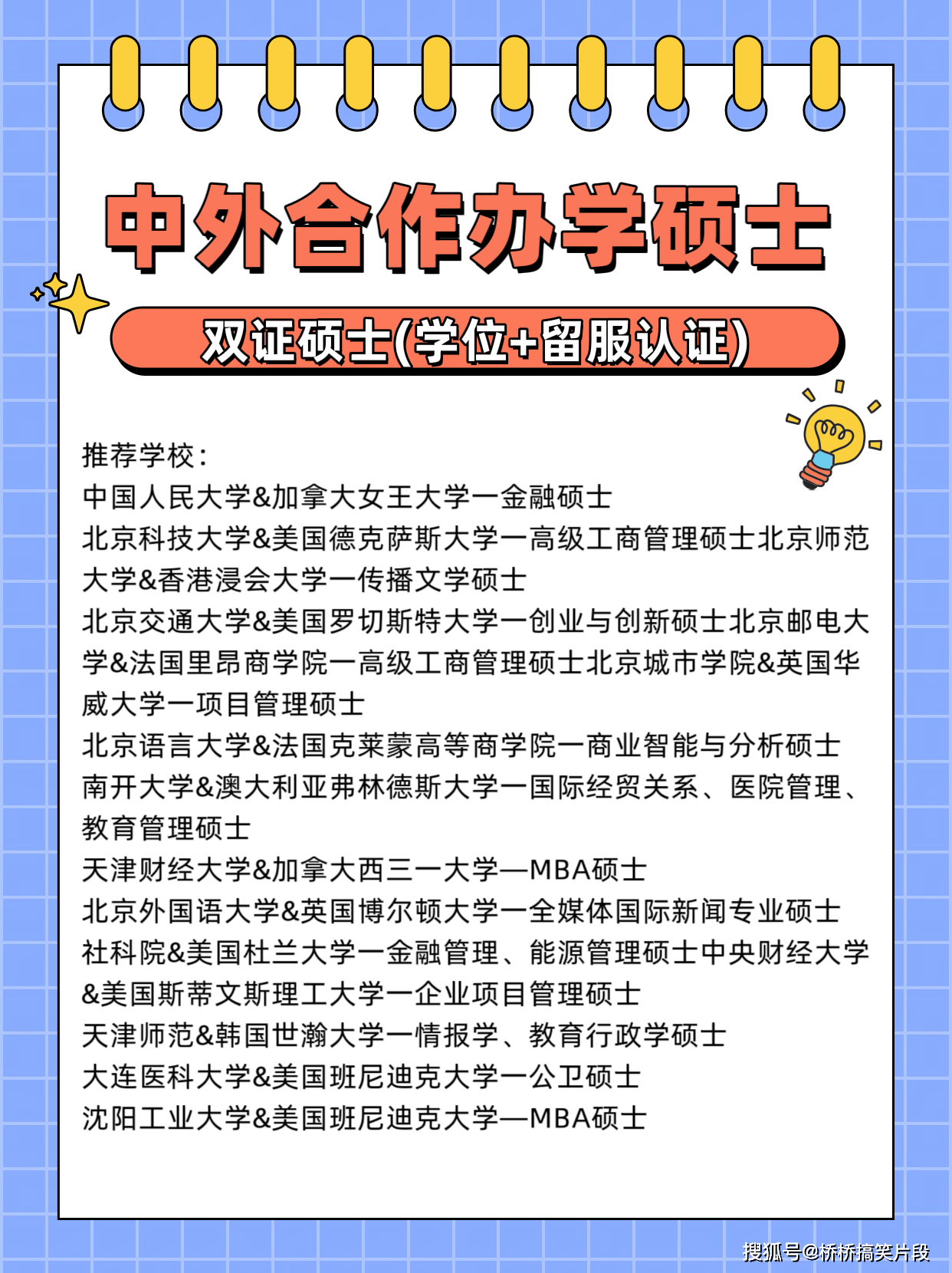 中外合作办学硕士

双证硕士(学位+留服认证)

推荐学校:
中国人民大学&加拿大女王大学一金融硕士
北京科技大学&美国德克萨斯大学一高级工商管理硕士北京师范大学&香港浸会大学一传播文学硕士
北京交通大学&美国罗切斯特大学一创业与创新硕士北京邮电大学&法国里昂商学院一高级工商管理硕士北京城市学院&英国华威大学一项目管理硕士
北京语言大学&法国克莱蒙高等商学院一商业智能与分析硕士
南开大学&澳大利亚弗林德斯大学一国际经贸关系、医院管理、教育管理硕士
天津财经大学&加拿大西三一大学—MBA硕士
北京外国语大学&英国博尔顿大学一全媒体国际新闻专业硕士
社科院&美国杜兰大学一金融管理、能源管理硕士中央财经大学&美国斯蒂文斯理工大学一企业项目管理硕士
天津师范&韩国世瀚大学一情报学、教育行政学硕士
大连医科大学&美国班尼迪克大学一公卫硕士
沈阳工业大学&美国班尼迪克大学—MBA硕士

搜狐号@桥桥搞笑片段